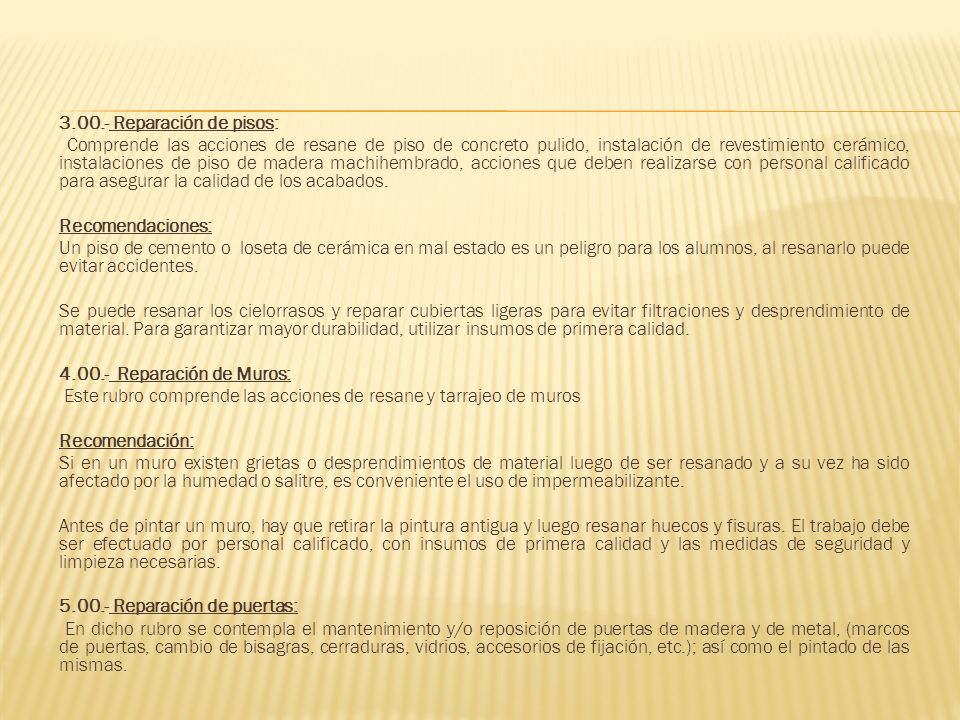 3.00.- Reparación de pisos:

Comprende las acciones de resane de piso de concreto pulido, instalación de revestimiento cerámico, instalaciones de piso de madera machihembrado, acciones que deben realizarse con personal calificado para asegurar la calidad de los acabados.

Recomendaciones:

Un piso de cemento o loseta de cerámica en mal estado es un peligro para los alumnos, al resanarlo puede evitar accidentes.

Se puede resanar los cielorrasos y reparar cubiertas ligeras para evitar filtraciones y desprendimiento de material. Para garantizar mayor durabilidad, utilizar insumos de primera calidad.

4.00.- Reparación de Muros:

Este rubro comprende las acciones de resane y tarrajeo de muros

Recomendación:

Si en un muro existen grietas o desprendimientos de material luego de ser resanado y a su vez ha sido afectado por la humedad o salitre, es conveniente el uso de impermeabilizante.

Antes de pintar un muro, hay que retirar la pintura antigua y luego resanar huecos y fisuras. El trabajo debe ser efectuado por personal calificado, con insumos de primera calidad y las medidas de seguridad y limpieza necesarias.

5.00.- Reparación de puertas:

En dicho rubro se contempla el mantenimiento y/o reposición de puertas de madera y de metal, (marcos de puertas, cambio de bisagras, cerraduras, vidrios, accesorios de fijación, etc.); así como el pintado de las mismas.